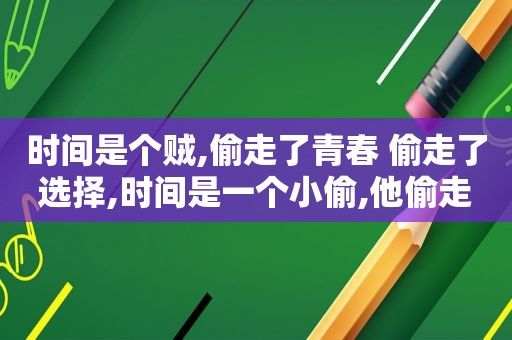 时间是个贼,偷走了青春 偷走了选择,时间是一个小偷,他偷走